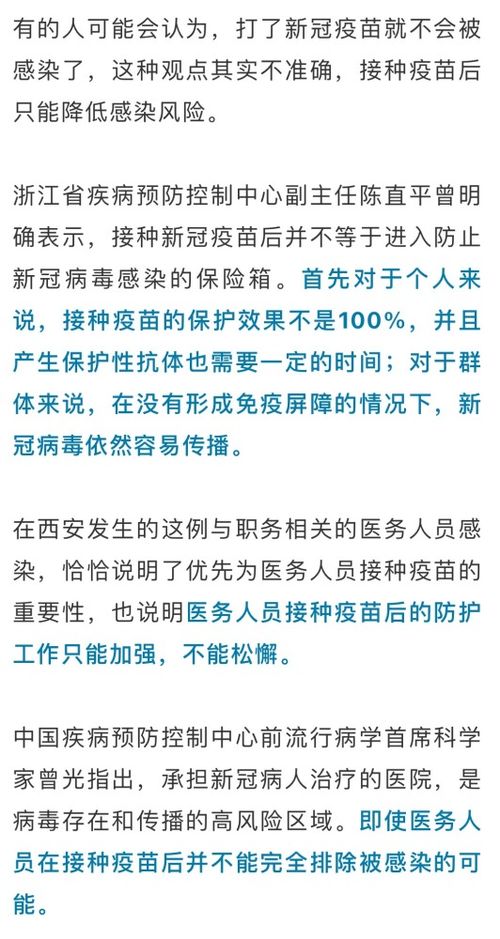 有的人可能会认为，打了新冠疫苗就不会被感染了，这种观点其实不准确，接种疫苗后只能降低感染风险。

浙江省疾病预防控制中心副主任陈直平曾明确表示，接种新冠疫苗后并不等于进入防止新冠病毒感染的保险箱。首先对于个人来说，接种疫苗的保护效果不是100%，并且产生保护性抗体也需要一定的时间；对于群体来说，在没有形成免疫屏障的情况下，新冠病毒依然容易传播。

在西安发生的这例与职务相关的医务人员感染，恰恰说明了优先为医务人员接种疫苗的重要性，也说明医务人员接种疫苗后的防护工作只能加强，不能松懈。

中国疾病预防控制中心前流行病学首席科学家曾光指出，承担新冠病人治疗的医院，是病毒存在和传播的高风险区域。即使医务人员在接种疫苗后并不能完全排除被感染的可能。